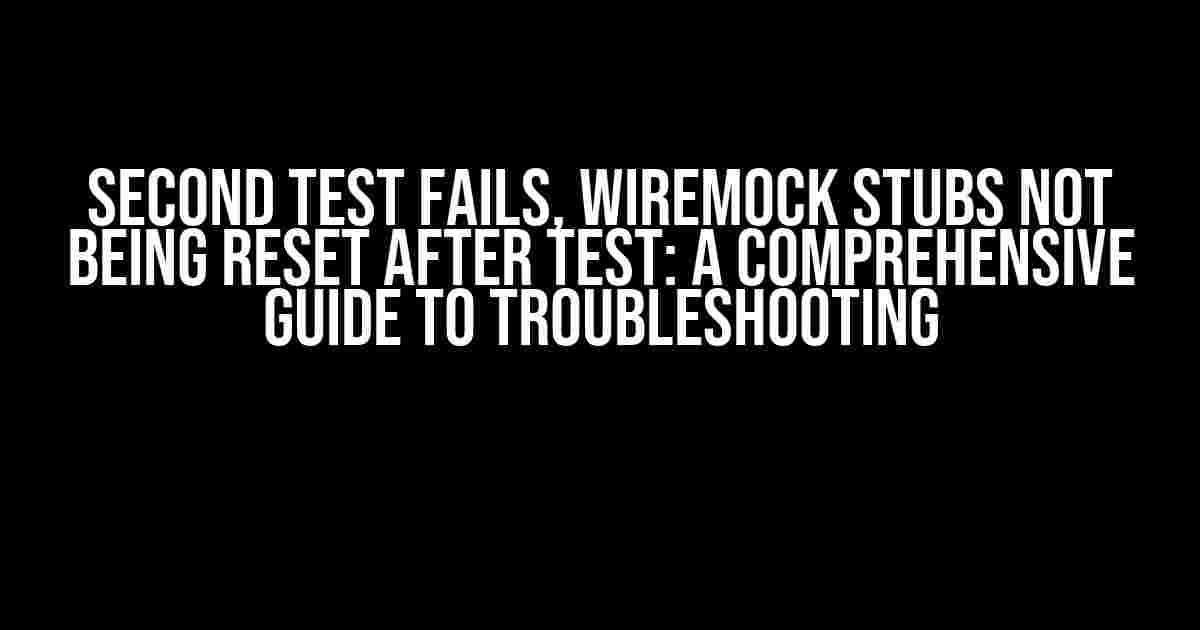 SECOND TEST FAILS, WIREMOCK STUBS NOT BEING RESET AFTER TEST: A COMPREHENSIVE GUIDE TO TROUBLESHOOTING